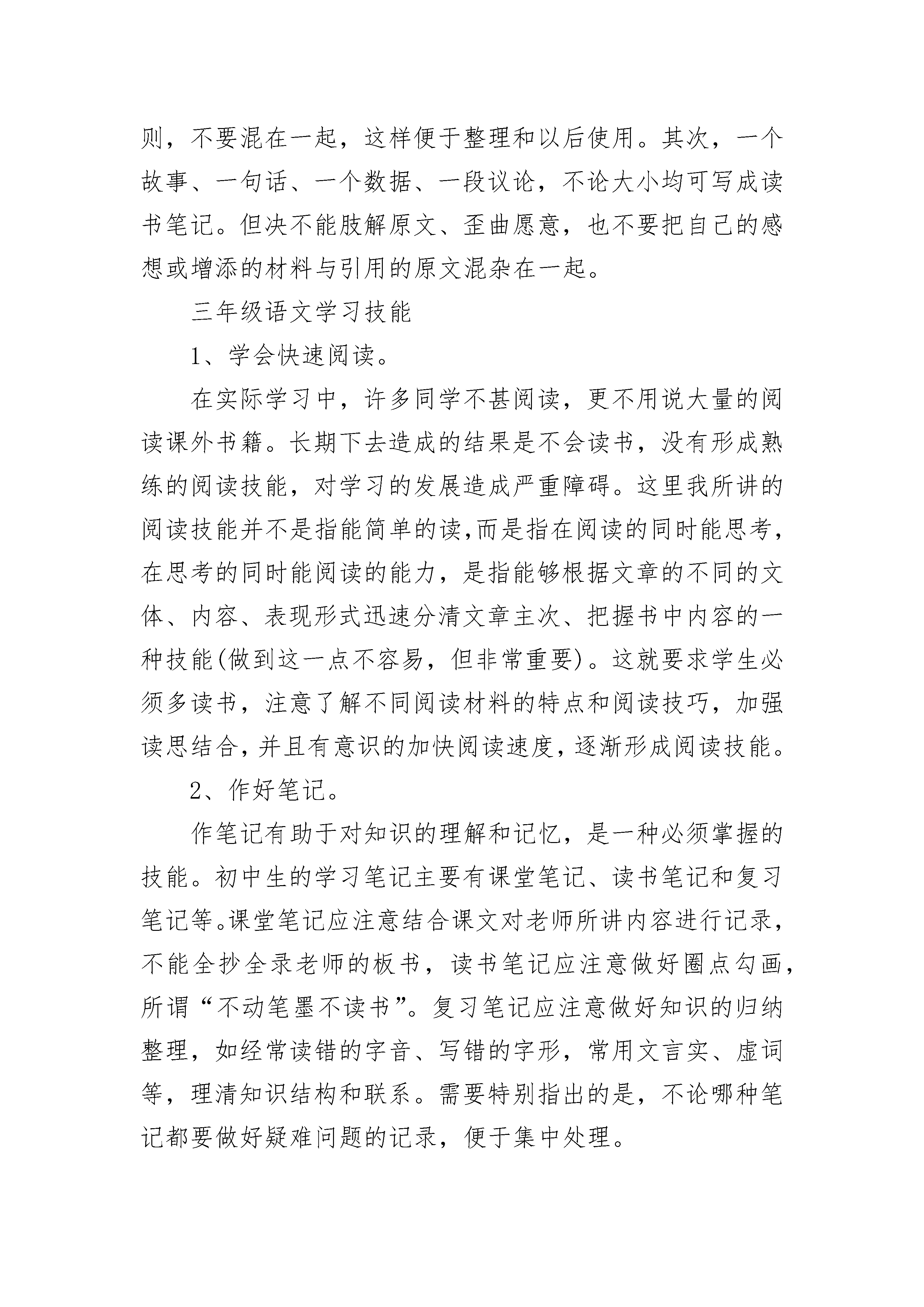 则，不要混在一起，这样便于整理和以后使用。其次，一个故事、一句话、一个数据、一段议论，不论大小均可写成读书笔记。但决不能肢解原文、歪曲愿意，也不要把自己的感想或增添的材料与引用的原文混杂在一起。

三年级语文学习技能

1、学会快速阅读。

在实际学习中，许多同学不甚阅读，更不用说大量的阅读课外书籍。长期下去造成的结果是不会读书，没有形成熟练的阅读技能，对学习的发展造成严重障碍。这里我所讲的阅读技能并不是指能简单的读,而是指在阅读的同时能思考，在思考的同时能阅读的能力，是指能够根据文章的不同的文体、内容、表现形式迅速分清文章主次、把握书中内容的一种技能(做到这一点不容易，但非常重要)。这就要求学生必须多读书，注意了解不同阅读材料的特点和阅读技巧，加强读思结合，并且有意识的加快阅读速度，逐渐形成阅读技能。

2、作好笔记。

作笔记有助于对知识的理解和记忆，是一种必须掌握的技能。初中生的学习笔记主要有课堂笔记、读书笔记和复习笔记等。课堂笔记应注意结合课文对老师所讲内容进行记录，不能全抄全录老师的板书，读书笔记应注意做好圈点勾画，所谓“不动笔墨不读书”。复习笔记应注意做好知识的归纳整理，如经常读错的字音、写错的字形，常用文言实、虚词等，理清知识结构和联系。需要特别指出的是，不论哪种笔记都要做好疑难问题的记录，便于集中处理。